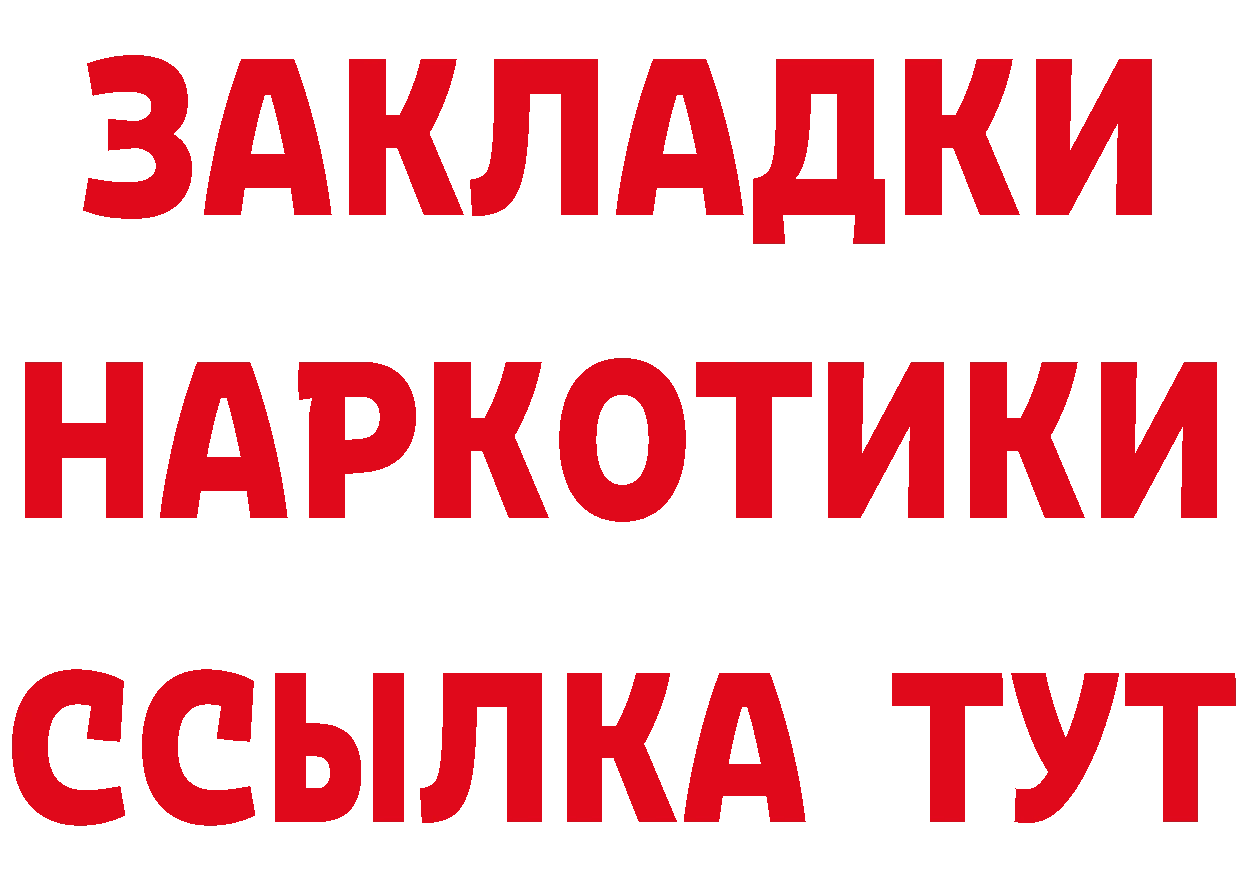 ЗАКЛАДКИ НАРКОТИКИ ССЫЛКА ТУТ